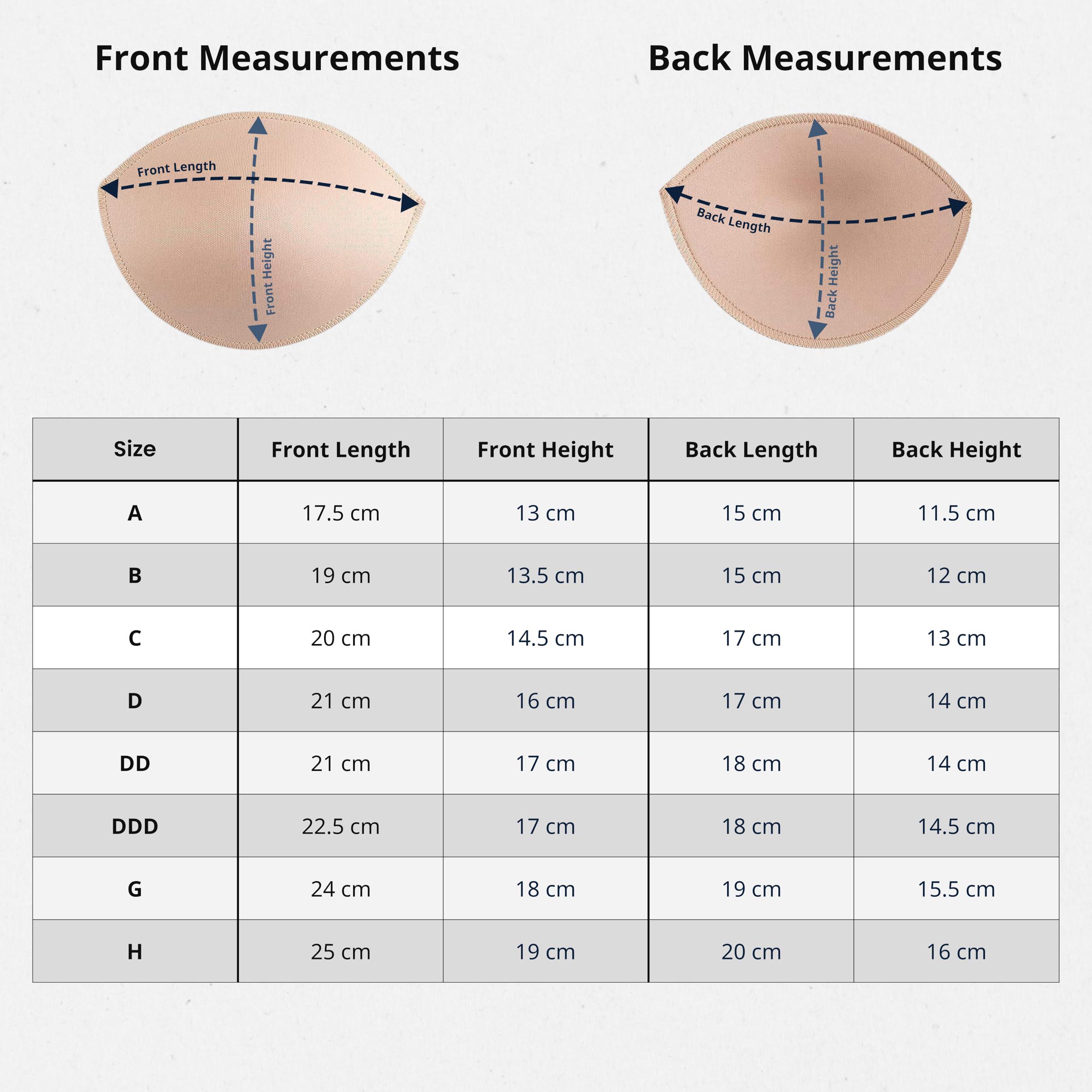 Front Measurements

Front Length

Front Height

Back Measurements

Back Length

Back Height

| Size | Front Length | Front Height | Back Length | Back Height |
|---|---|---|---|---|
| A | 17.5 cm | 13 cm | 15 cm | 11.5 cm |
| B | 19 cm | 13.5 cm | 15 cm | 12 cm |
| C | 20 cm | 14.5 cm | 17 cm | 13 cm |
| D | 21 cm | 16 cm | 17 cm | 14 cm |
| DD | 21 cm | 17 cm | 18 cm | 14 cm |
| DDD | 22.5 cm | 17 cm | 18 cm | 14.5 cm |
| G | 24 cm | 18 cm | 19 cm | 15.5 cm |
| H | 25 cm | 19 cm | 20 cm | 16 cm |